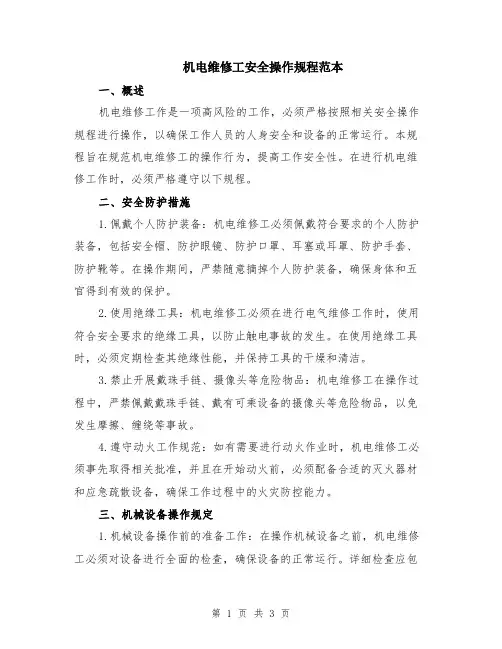 机电维修工安全操作规程范本

一、概述

机电维修工作是一项高风险的工作，必须严格按照相关安全操作规程进行操作，以确保工作人员的人身安全和设备的正常运行。本规程旨在规范机电维修工的操作行为，提高工作安全性。在进行机电维修工作时，必须严格遵守以下规程。

二、安全防护措施

1.佩戴个人防护装备：机电维修工必须佩戴符合要求的个人防护装备，包括安全帽、防护眼镜、防护口罩、耳塞或耳罩、防护手套、防护靴等。在操作期间，严禁随意摘掉个人防护装备，确保身体和五官得到有效的保护。

2.使用绝缘工具：机电维修工必须在进行电气维修工作时，使用符合安全要求的绝缘工具，以防止触电事故的发生。在使用绝缘工具时，必须定期检查其绝缘性能，并保持工具的干燥和清洁。

3.禁止开展戴珠手链、摄像头等危险物品：机电维修工在操作过程中，严禁佩戴戴珠手链、戴有可乘设备的摄像头等危险物品，以免发生摩擦、缠绕等事故。

4.遵守动火工作规范：如有需要进行动火作业时，机电维修工必须事先取得相关批准，并且在开始动火前，必须配备合适的灭火器材和应急疏散设备，确保工作过程中的火灾防控能力。

三、机械设备操作规定

1.机械设备操作前的准备工作：在操作机械设备之前，机电维修工必须对设备进行全面的检查，确保设备的正常运行。详细检查应包

第 1 页 共 3 页